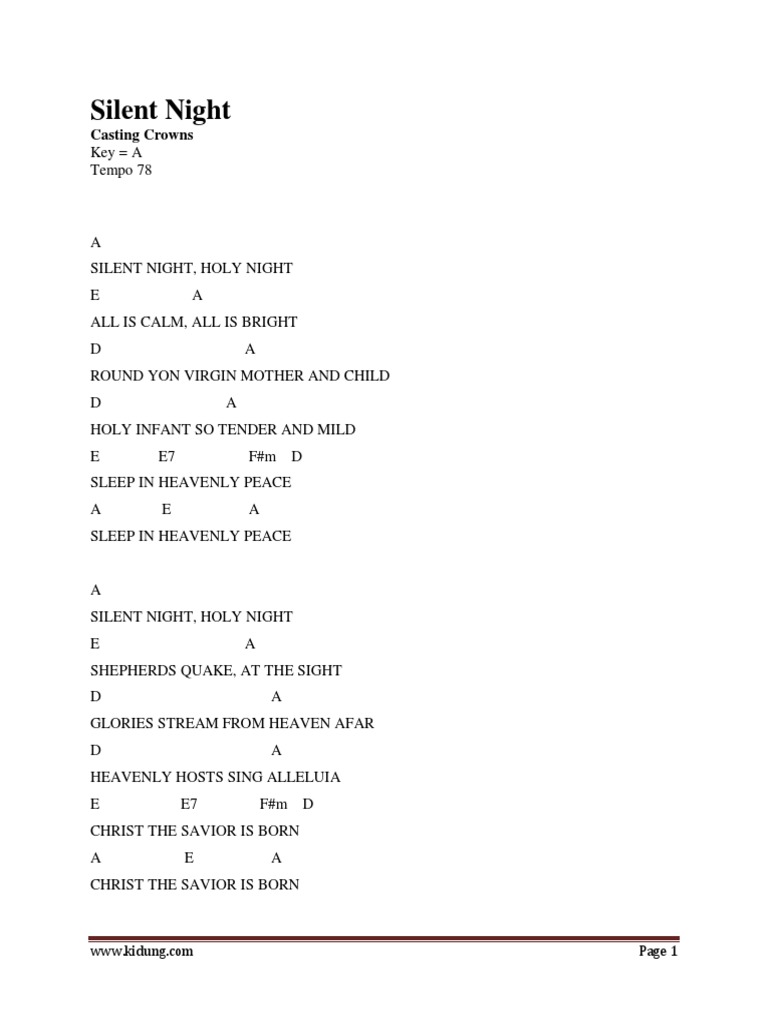 Silent Night
Casting Crowns
Key = A
Tempo 78

A
SILENT NIGHT, HOLY NIGHT
E A
ALL IS CALM, ALL IS BRIGHT
D A
ROUND YON VIRGIN MOTHER AND CHILD
D A
HOLY INFANT SO TENDER AND MILD
E E7 F#m D
SLEEP IN HEAVENLY PEACE
A E A
SLEEP IN HEAVENLY PEACE

A
SILENT NIGHT, HOLY NIGHT
E A
SHEPHERDS QUAKE, AT THE SIGHT
D A
GLORIES STREAM FROM HEAVEN AFAR
D A
HEAVENLY HOSTS SING ALLELUIA
E E7 F#m D
CHRIST THE SAVIOR IS BORN
A E A
CHRIST THE SAVIOR IS BORN

www.kidung.com
Page 1